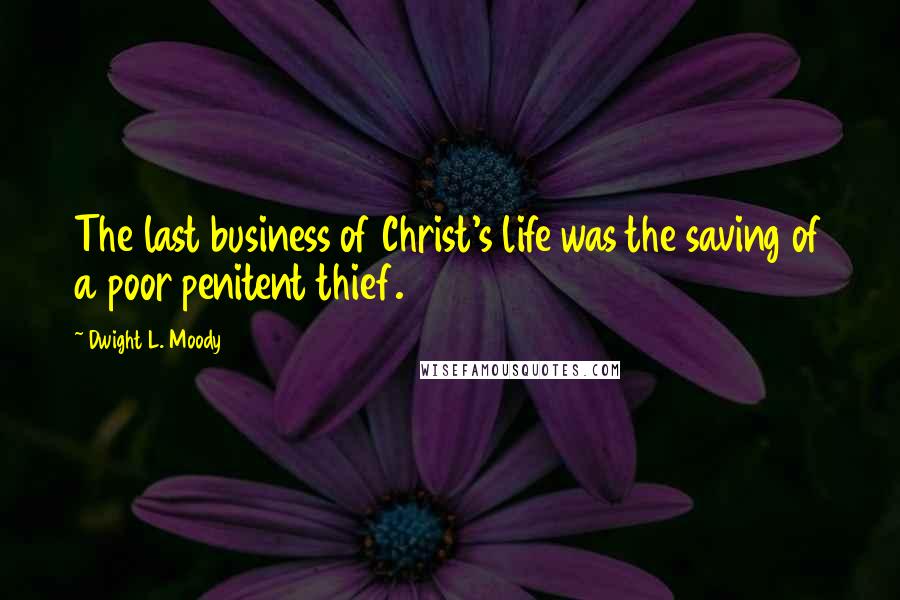 The last business of Christ's life was the saving of a poor penitent thief.

~ Dwight L. Moody

WISEFAMOUSQUOTES.COM